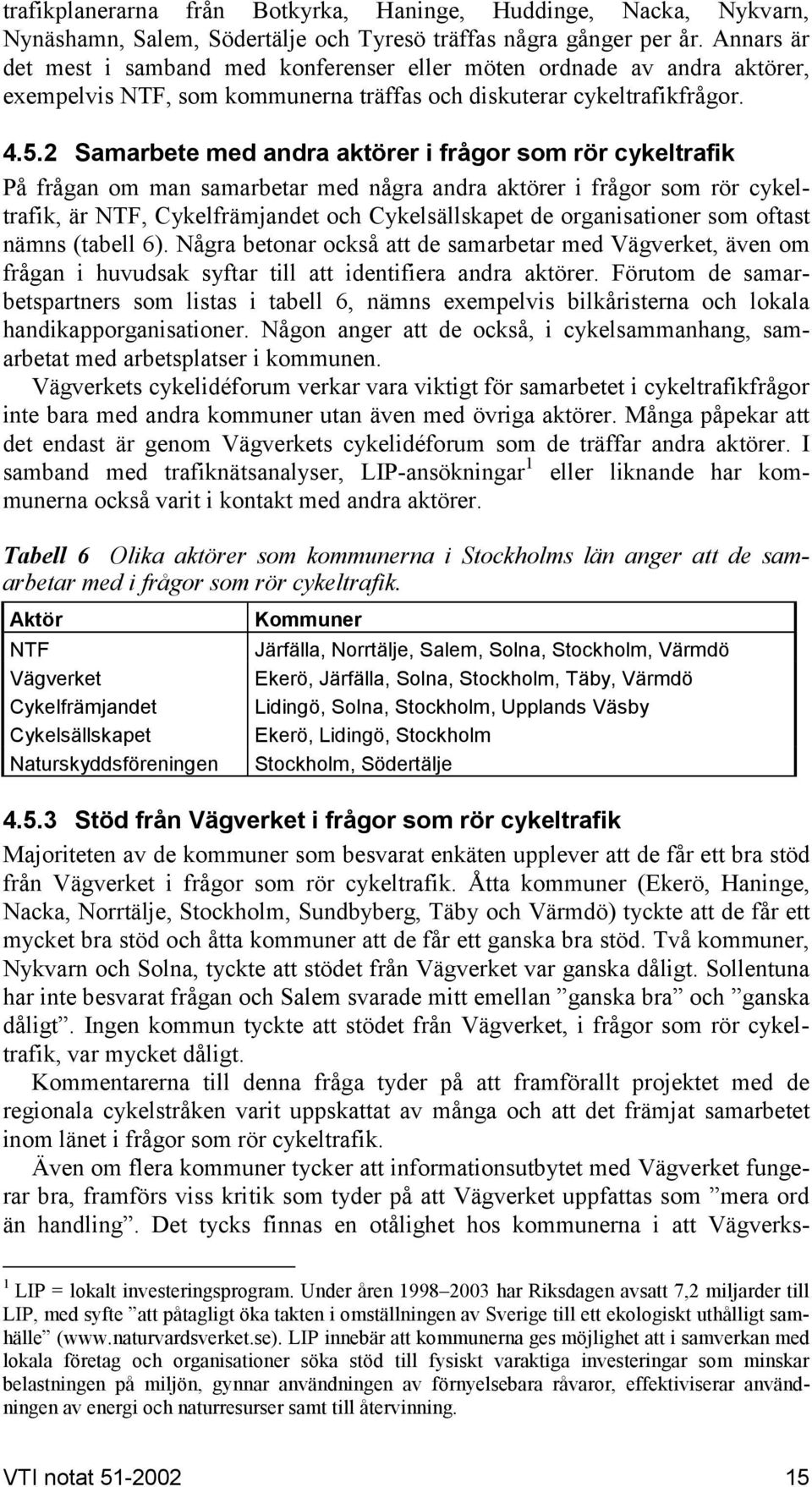 trafikplanerarna från Botkyrka, Haninge, Huddinge, Nacka, Nykvarn, Nynäshamn, Salem, Södertälje och Tyresö träffas några gånger per år. Annars är det mest i samband med konferenser eller möten ordnade av andra aktörer, exempelvis NTF, som kommunerna träffas och diskuterar cykeltrafikfrågor.

4.5.2 Samarbete med andra aktörer i frågor som rör cykeltrafik

På frågan om man samarbetar med några andra aktörer i frågor som rör cykeltrafik, är NTF, Cykelfrämjandet och Cykelsällskapet de organisationer som oftast nämns (tabell 6). Några betonar också att de samarbetar med Vägverket, även om frågan i huvudsak syftar till att identifiera andra aktörer. Förutom de samarbetspartners som listas i tabell 6, nämns exempelvis bilkåristerna och lokala handikapporganisationer. Någon anger att de också, i cykelsammanhang, samarbetat med arbetsplatser i kommunen.

Vägverkets cykelidéforum verkar vara viktigt för samarbetet i cykeltrafikfrågor inte bara med andra kommuner utan även med övriga aktörer. Många påpekar att det endast är genom Vägverkets cykelidéforum som de träffar andra aktörer. I samband med trafiknätsanalyser, LIP-ansökningar $^1$ eller liknande har kommunerna också varit i kontakt med andra aktörer.

Tabell 6 Olika aktörer som kommunerna i Stockholms län anger att de samarbetar med i frågor som rör cykeltrafik.

| Aktör | Kommuner |
|---|---|
| NTF | Järfälla, Norrtälje, Salem, Solna, Stockholm, Värmdö |
| Vägverket | Ekerö, Järfälla, Solna, Stockholm, Täby, Värmdö |
| Cykelfrämjandet | Lidingö, Solna, Stockholm, Upplands Väsby |
| Cykelsällskapet | Ekerö, Lidingö, Stockholm |
| Naturskyddsföreningen | Stockholm, Södertälje |

4.5.3 Stöd från Vägverket i frågor som rör cykeltrafik

Majoriteten av de kommuner som besvarat enkäten upplever att de får ett bra stöd från Vägverket i frågor som rör cykeltrafik. Åtta kommuner (Ekerö, Haninge, Nacka, Norrtälje, Stockholm, Sundbyberg, Täby och Värmdö) tyckte att de får ett mycket bra stöd och åtta kommuner att de får ett ganska bra stöd. Två kommuner, Nykvarn och Solna, tyckte att stödet från Vägverket var ganska dåligt. Sollentuna har inte besvarat frågan och Salem svarade mitt emellan ”ganska bra” och ”ganska dåligt”. Ingen kommun tyckte att stödet från Vägverket, i frågor som rör cykeltrafik, var mycket dåligt.

Kommentarerna till denna fråga tyder på att framförallt projektet med de regionala cykelstråken varit uppskattat av många och att det främjat samarbetet inom länet i frågor som rör cykeltrafik.

Även om flera kommuner tycker att informationsutbytet med Vägverket fungerar bra, framförs viss kritik som tyder på att Vägverket uppfattas som ”mera ord än handling”. Det tycks finnas en otålighet hos kommunerna i att Vägverks-

$^1$ LIP = lokalt investeringsprogram. Under åren 1998–2003 har Riksdagen avsatt 7,2 miljarder till LIP, med syfte ”att påtagligt öka takten i omställningen av Sverige till ett ekologiskt uthålligt samhälle” (www.naturvardsverket.se). LIP innebär att kommunerna ges möjlighet att i samverkan med lokala företag och organisationer söka stöd till fysiskt varaktiga investeringar som minskar belastningen på miljön, gynnar användningen av förnyelsebara råvaror, effektiviserar användningen av energi och naturresurser samt till återvinning.

VTI notat 51-2002 15